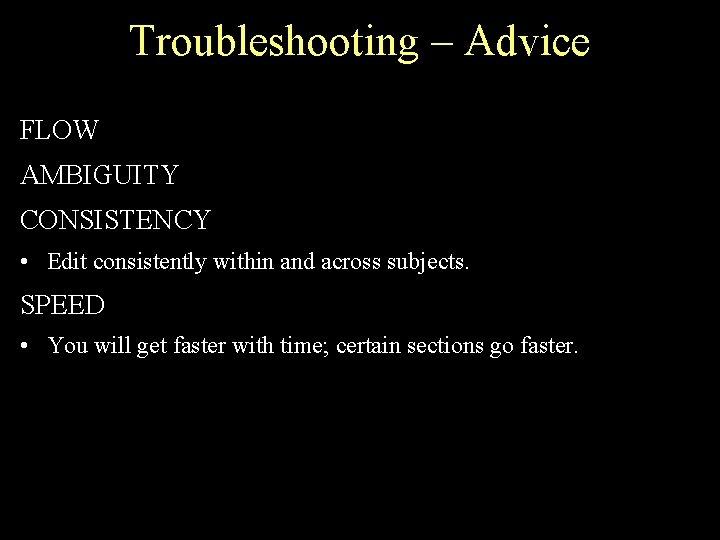 Troubleshooting – Advice

FLOW

AMBIGUITY

CONSISTENCY

• Edit consistently within and across subjects.

SPEED

• You will get faster with time; certain sections go faster.